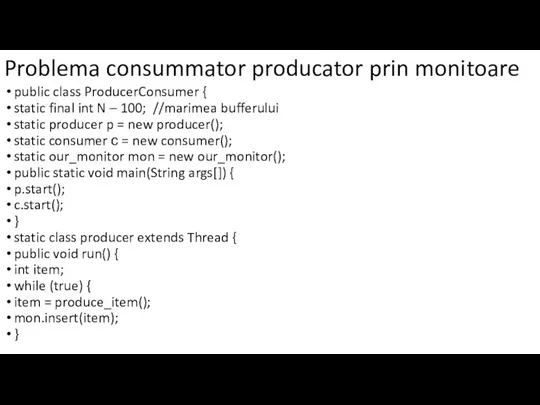 Problema consummator producator prin monitoare

• public class ProducerConsumer {
• static final int N – 100;  //marimea bufferului
• static producer p = new producer();
• static consumer c = new consumer();
• static our_monitor mon = new our_monitor();
• public static void main(String args[]) {
• p.start();
• c.start();
• }
• static class producer extends Thread {
• public void run() {
• int item;
• while (true) {
• item = produce_item();
• mon.insert(item);
• }